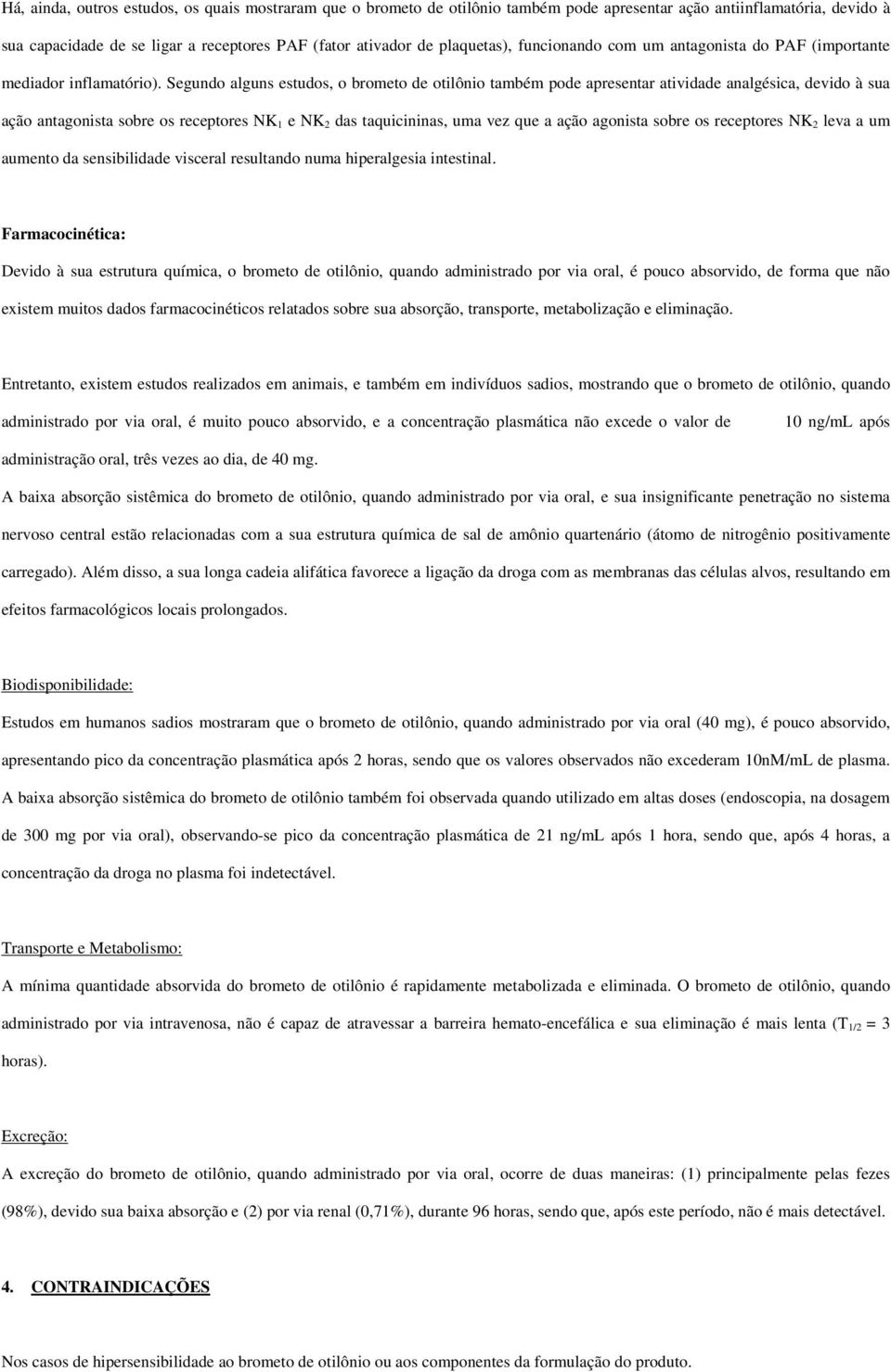 Há, ainda, outros estudos, os quais mostraram que o brometo de otilônio também pode apresentar ação antiinflamatória, devido à sua capacidade de se ligar a receptores PAF (fator ativador de plaquetas), funcionando com um antagonista do PAF (importante mediador inflamatório). Segundo alguns estudos, o brometo de otilônio também pode apresentar atividade analgésica, devido à sua ação antagonista sobre os receptores $NK_1$ e $NK_2$ das taquicininas, uma vez que a ação agonista sobre os receptores $NK_2$ leva a um aumento da sensibilidade visceral resultando numa hiperalgesia intestinal.

Farmacocinética:

Devido à sua estrutura química, o brometo de otilônio, quando administrado por via oral, é pouco absorvido, de forma que não existem muitos dados farmacocinéticos relatados sobre sua absorção, transporte, metabolização e eliminação.

Entretanto, existem estudos realizados em animais, e também em indivíduos sadios, mostrando que o brometo de otilônio, quando administrado por via oral, é muito pouco absorvido, e a concentração plasmática não excede o valor de 10 ng/mL após administração oral, três vezes ao dia, de 40 mg.

A baixa absorção sistêmica do brometo de otilônio, quando administrado por via oral, e sua insignificante penetração no sistema nervoso central estão relacionadas com a sua estrutura química de sal de amônio quartenário (átomo de nitrogênio positivamente carregado). Além disso, a sua longa cadeia alifática favorece a ligação da droga com as membranas das células alvos, resultando em efeitos farmacológicos locais prolongados.

Biodisponibilidade:

Estudos em humanos sadios mostraram que o brometo de otilônio, quando administrado por via oral (40 mg), é pouco absorvido, apresentando pico da concentração plasmática após 2 horas, sendo que os valores observados não excederam 10nM/mL de plasma.

A baixa absorção sistêmica do brometo de otilônio também foi observada quando utilizado em altas doses (endoscopia, na dosagem de 300 mg por via oral), observando-se pico da concentração plasmática de 21 ng/mL após 1 hora, sendo que, após 4 horas, a concentração da droga no plasma foi indetectável.

Transporte e Metabolismo:

A mínima quantidade absorvida do brometo de otilônio é rapidamente metabolizada e eliminada. O brometo de otilônio, quando administrado por via intravenosa, não é capaz de atravessar a barreira hemato-encefálica e sua eliminação é mais lenta ($T_{1/2}$ = 3 horas).

Excreção:

A excreção do brometo de otilônio, quando administrado por via oral, ocorre de duas maneiras: (1) principalmente pelas fezes (98%), devido sua baixa absorção e (2) por via renal (0,71%), durante 96 horas, sendo que, após este período, não é mais detectável.

4. CONTRAINDICAÇÕES

Nos casos de hipersensibilidade ao brometo de otilônio ou aos componentes da formulação do produto.